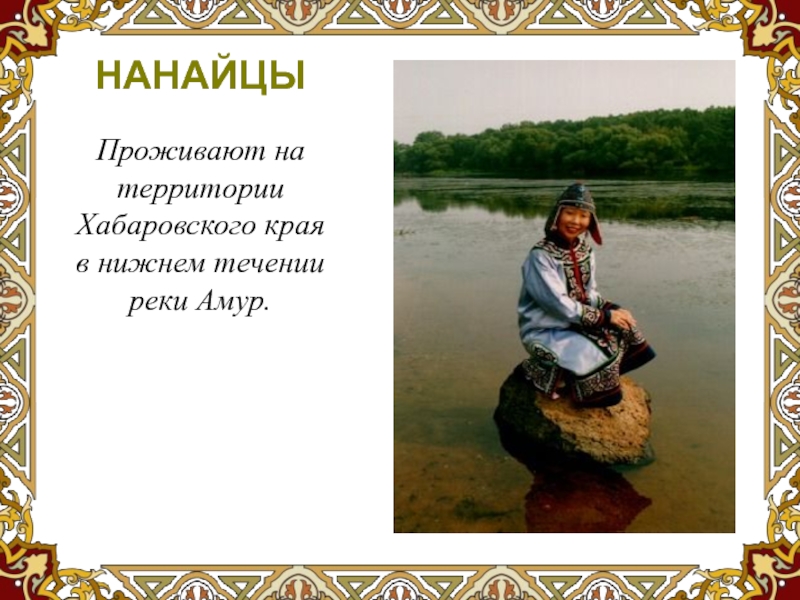 НАНАЙЦЫ

Проживают на территории Хабаровского края в нижнем течении реки Амур.